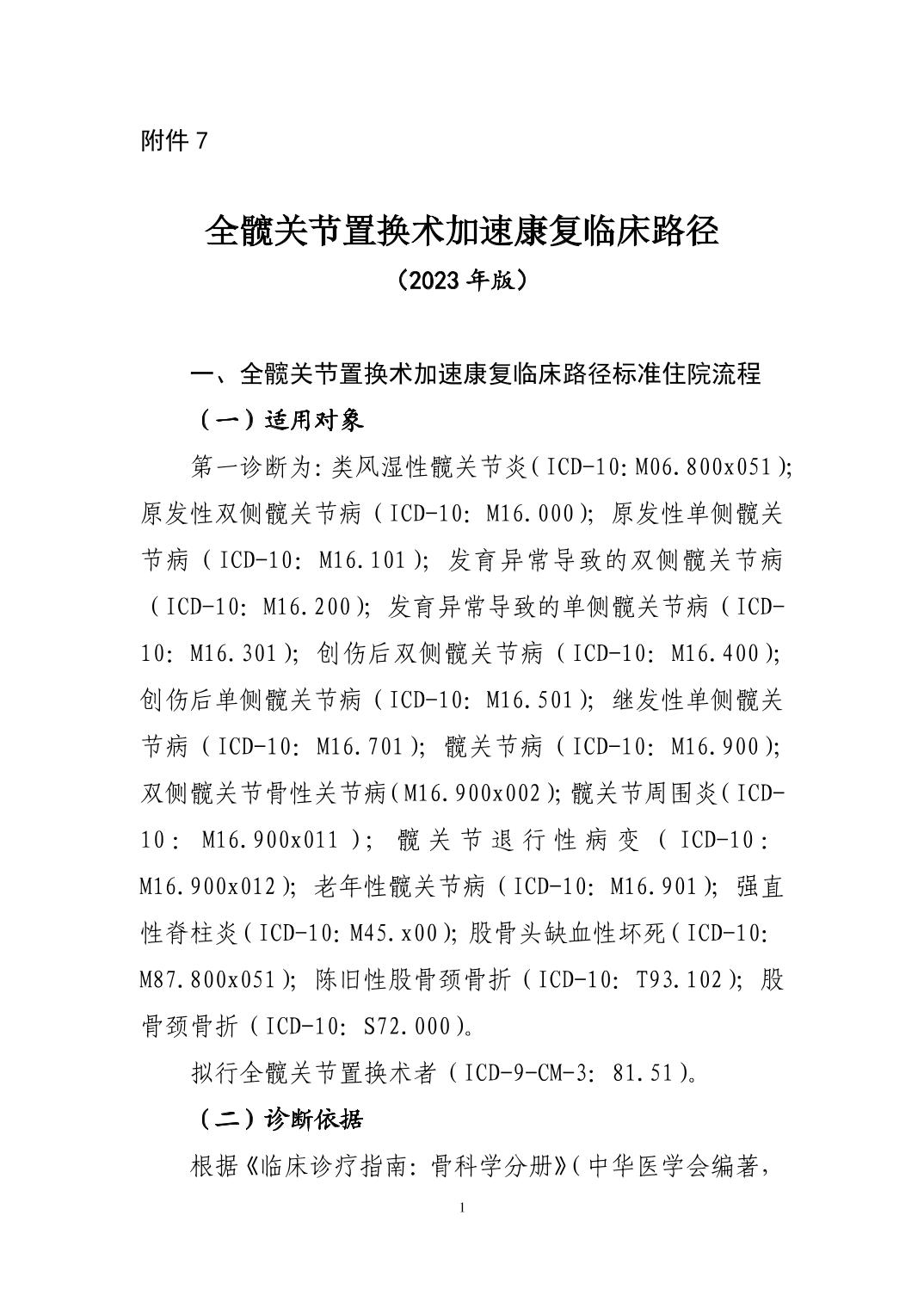 附件 7

全髋关节置换术加速康复临床路径

（2023 年版）

一、全髋关节置换术加速康复临床路径标准住院流程

（一）适用对象

第一诊断为：类风湿性髋关节炎（ICD-10：M06.800x051）；原发性双侧髋关节病（ICD-10：M16.000）；原发性单侧髋关节病（ICD-10：M16.101）；发育异常导致的双侧髋关节病（ICD-10：M16.200）；发育异常导致的单侧髋关节病（ICD-10：M16.301）；创伤后双侧髋关节病（ICD-10：M16.400）；创伤后单侧髋关节病（ICD-10：M16.501）；继发性单侧髋关节病（ICD-10：M16.701）；髋关节病（ICD-10：M16.900）；双侧髋关节骨性关节病（M16.900x002）；髋关节周围炎（ICD-10：M16.900x011）；髋关节退行性病变（ICD-10：M16.900x012）；老年性髋关节病（ICD-10：M16.901）；强直性脊柱炎（ICD-10：M45.x00）；股骨头缺血性坏死（ICD-10：M87.800x051）；陈旧性股骨颈骨折（ICD-10：T93.102）；股骨颈骨折（ICD-10：S72.000）。

拟行全髋关节置换术者（ICD-9-CM-3：81.51）。

（二）诊断依据

根据《临床诊疗指南：骨科学分册》（中华医学会编著，

1